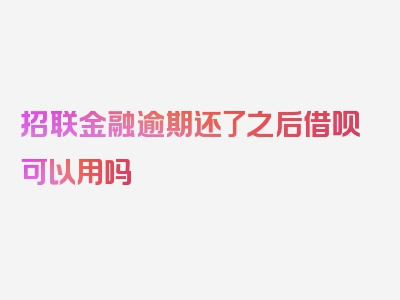 招联金融逾期还了之后借呗可以用吗